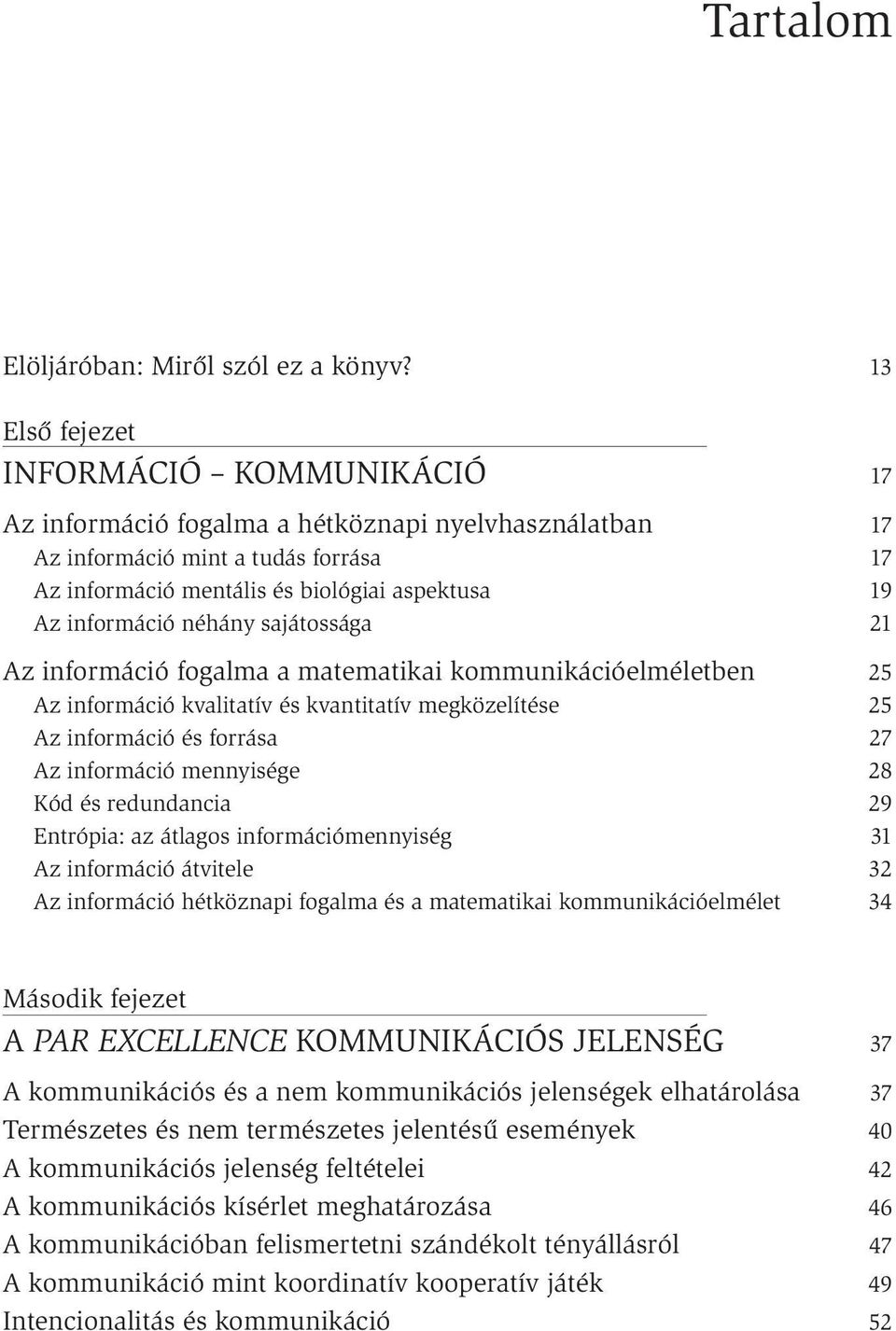 Tartalom

Elöljáróban: Miről szól ez a könyv? 13

Első fejezet

INFORMÁCIÓ – KOMMUNIKÁCIÓ 17

Az információ fogalma a hétköznapi nyelvhasználatban 17
Az információ mint a tudás forrása 17
Az információ mentális és biológiai aspektusa 19
Az információ néhány sajátossága 21

Az információ fogalma a matematikai kommunikációelméletben 25
Az információ kvalitatív és kvantitatív megközelítése 25
Az információ és forrása 27
Az információ mennyisége 28
Kód és redundancia 29
Entrópia: az átlagos információmennyiség 31
Az információ átvitele 32
Az információ hétköznapi fogalma és a matematikai kommunikációelmélet 34

Második fejezet

A PAR EXCELLENCE KOMMUNIKÁCIÓS JELENSÉG 37

A kommunikációs és a nem kommunikációs jelenségek elhatárolása 37
Természetes és nem természetes jelentésű események 40
A kommunikációs jelenség feltételei 42
A kommunikációs kísérlet meghatározása 46
A kommunikációban felismertetni szándékolt tényállásról 47
A kommunikáció mint koordinatív kooperatív játék 49
Intencionalitás és kommunikáció 52